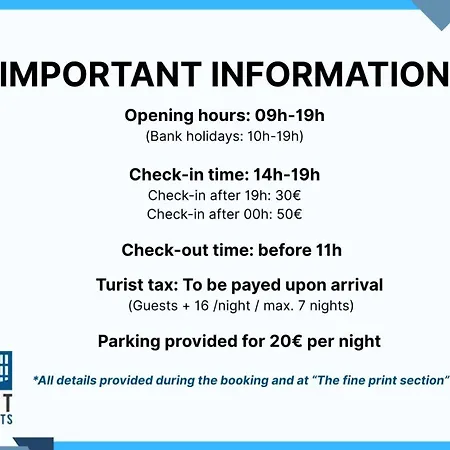 IMPORTANT INFORMATION

Opening hours: 09h-19h
(Bank holidays: 10h-19h)

Check-in time: 14h-19h
Check-in after 19h: 30€
Check-in after 00h: 50€

Check-out time: before 11h

Turist tax: To be payed upon arrival
(Guests + 16 /night / max. 7 nights)

Parking provided for 20€ per night

*All details provided during the booking and at "The fine print section"

T
TS